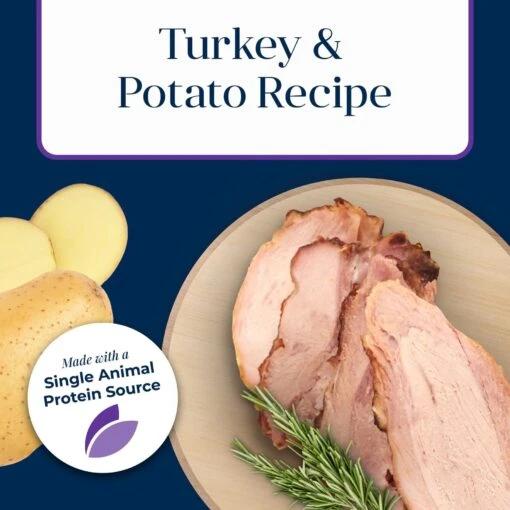 Turkey &
Potato Recipe

Made with a
Single Animal
Protein Source